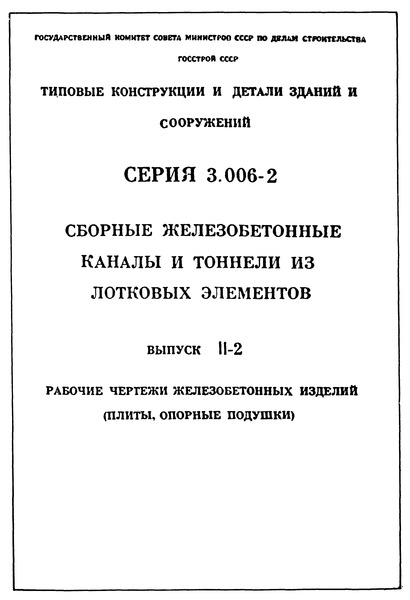 ГОСУДАРСТВЕННЫЙ КОМИТЕТ СОВЕТА МИНИСТРОВ СССР ПО ДЕЛАМ СТРОИТЕЛЬСТВА

ГОССТРОЙ СССР

ТИПОВЫЕ КОНСТРУКЦИИ И ДЕТАЛИ ЗДАНИЙ И СООРУЖЕНИЙ

СЕРИЯ 3.006-2

СБОРНЫЕ ЖЕЛЕЗОБЕТОННЫЕ КАНАЛЫ И ТОННЕЛИ ИЗ ЛОТКОВЫХ ЭЛЕМЕНТОВ

ВЫПУСК II-2

РАБОЧИЕ ЧЕРТЕЖИ ЖЕЛЕЗОБЕТОННЫХ ИЗДЕЛИЙ (ПЛИТЫ, ОПОРНЫЕ ПОДУШКИ)